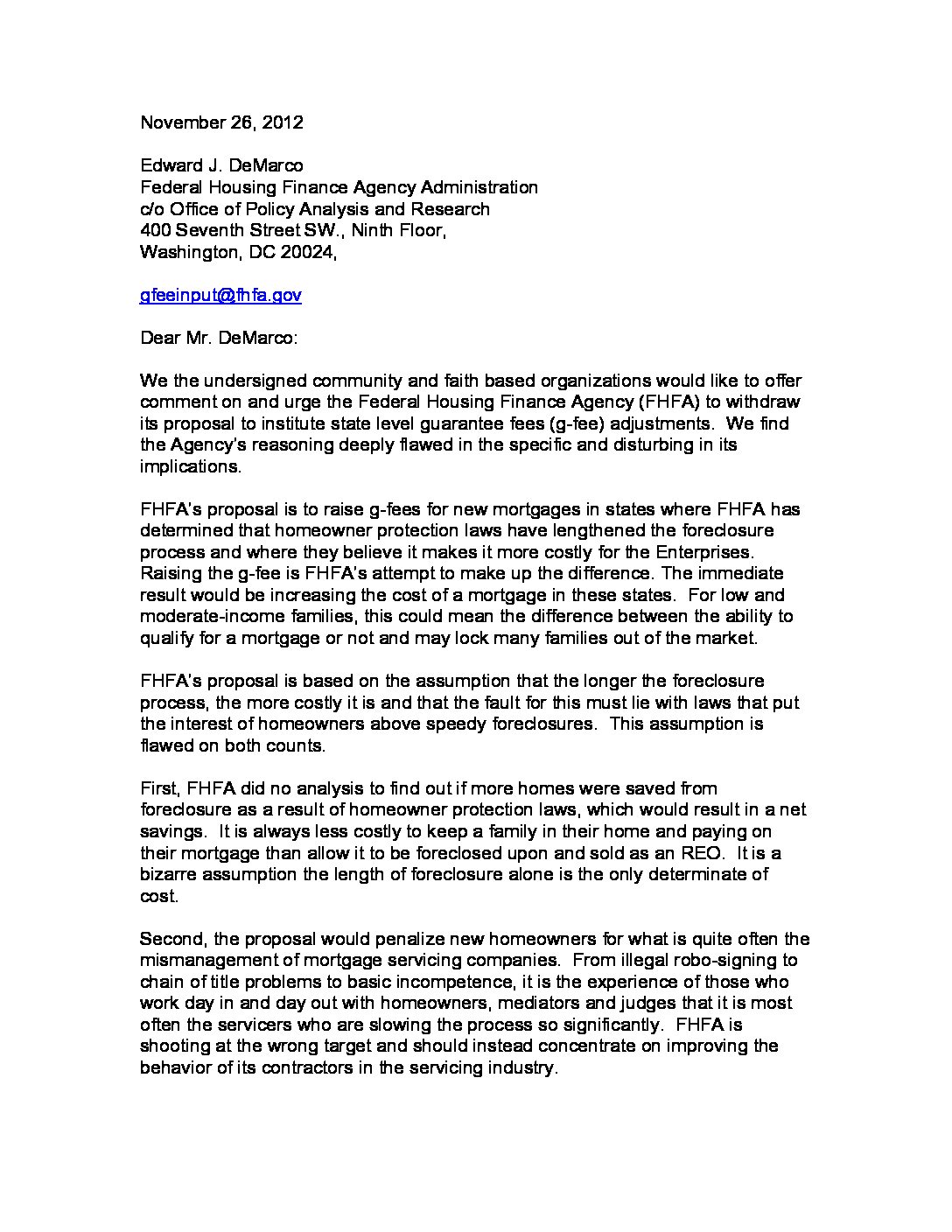 November 26, 2012

Edward J. DeMarco
Federal Housing Finance Agency Administration
c/o Office of Policy Analysis and Research
400 Seventh Street SW., Ninth Floor,
Washington, DC 20024,

gfeeinput@fhfa.gov

Dear Mr. DeMarco:

We the undersigned community and faith based organizations would like to offer comment on and urge the Federal Housing Finance Agency (FHFA) to withdraw its proposal to institute state level guarantee fees (g-fee) adjustments. We find the Agency's reasoning deeply flawed in the specific and disturbing in its implications.

FHFA's proposal is to raise g-fees for new mortgages in states where FHFA has determined that homeowner protection laws have lengthened the foreclosure process and where they believe it makes it more costly for the Enterprises. Raising the g-fee is FHFA's attempt to make up the difference. The immediate result would be increasing the cost of a mortgage in these states. For low and moderate-income families, this could mean the difference between the ability to qualify for a mortgage or not and may lock many families out of the market.

FHFA's proposal is based on the assumption that the longer the foreclosure process, the more costly it is and that the fault for this must lie with laws that put the interest of homeowners above speedy foreclosures. This assumption is flawed on both counts.

First, FHFA did no analysis to find out if more homes were saved from foreclosure as a result of homeowner protection laws, which would result in a net savings. It is always less costly to keep a family in their home and paying on their mortgage than allow it to be foreclosed upon and sold as an REO. It is a bizarre assumption the length of foreclosure alone is the only determinate of cost.

Second, the proposal would penalize new homeowners for what is quite often the mismanagement of mortgage servicing companies. From illegal robo-signing to chain of title problems to basic incompetence, it is the experience of those who work day in and day out with homeowners, mediators and judges that it is most often the servicers who are slowing the process so significantly. FHFA is shooting at the wrong target and should instead concentrate on improving the behavior of its contractors in the servicing industry.